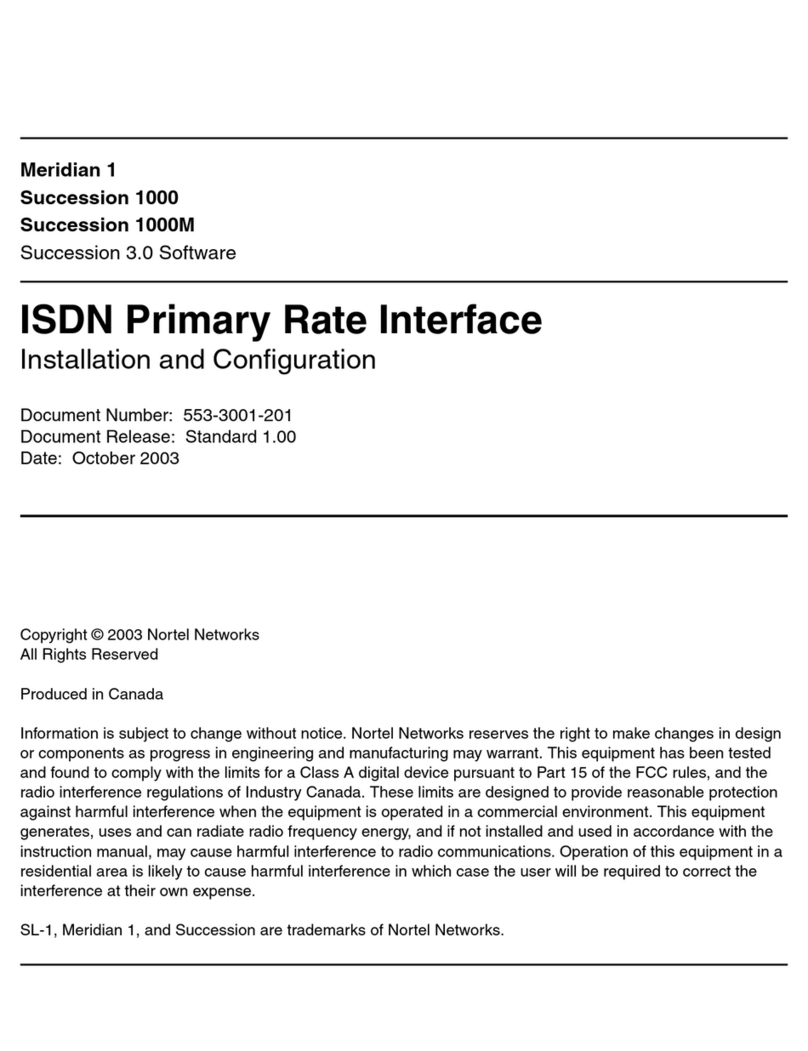 Meridian 1
Succession 1000
Succession 1000M
Succession 3.0 Software

ISDN Primary Rate Interface
Installation and Configuration

Document Number: 553-3001-201
Document Release: Standard 1.00
Date: October 2003

Copyright © 2003 Nortel Networks
All Rights Reserved

Produced in Canada

Information is subject to change without notice. Nortel Networks reserves the right to make changes in design or components as progress in engineering and manufacturing may warrant. This equipment has been tested and found to comply with the limits for a Class A digital device pursuant to Part 15 of the FCC rules, and the radio interference regulations of Industry Canada. These limits are designed to provide reasonable protection against harmful interference when the equipment is operated in a commercial environment. This equipment generates, uses and can radiate radio frequency energy, and if not installed and used in accordance with the instruction manual, may cause harmful interference to radio communications. Operation of this equipment in a residential area is likely to cause harmful interference in which case the user will be required to correct the interference at their own expense.

SL-1, Meridian 1, and Succession are trademarks of Nortel Networks.